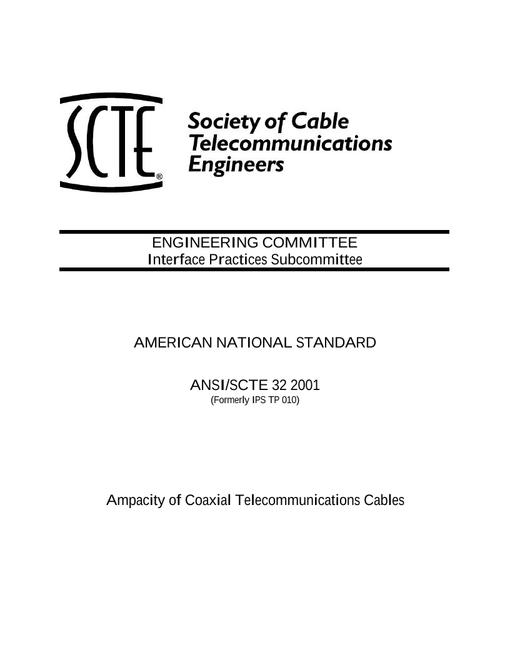 SCTE®

Society of Cable Telecommunications Engineers

ENGINEERING COMMITTEE
Interface Practices Subcommittee

AMERICAN NATIONAL STANDARD

ANSI/SCTE 32 2001
(Formerly IPS TP 010)

Ampacity of Coaxial Telecommunications Cables